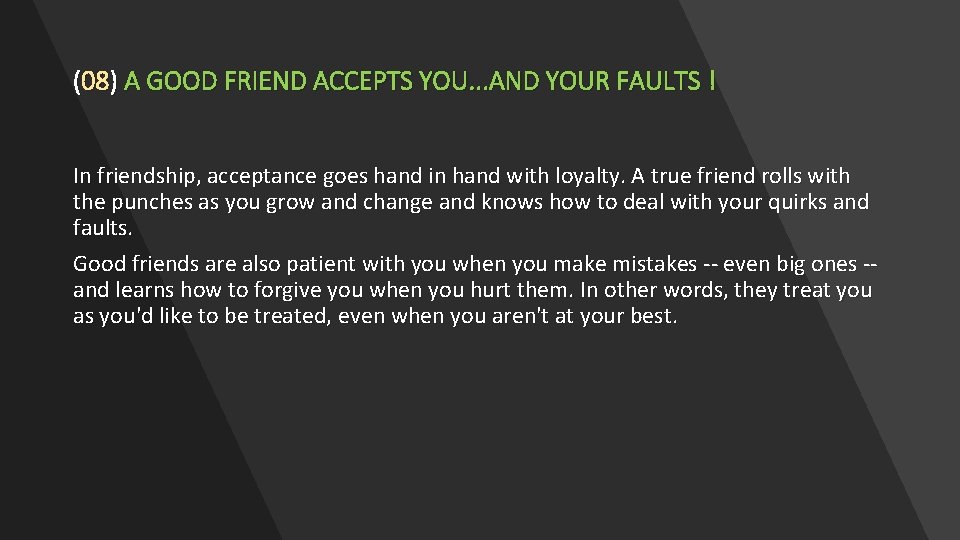 (08) A GOOD FRIEND ACCEPTS YOU...AND YOUR FAULTS !

In friendship, acceptance goes hand in hand with loyalty. A true friend rolls with the punches as you grow and change and knows how to deal with your quirks and faults.

Good friends are also patient with you when you make mistakes -- even big ones -- and learns how to forgive you when you hurt them. In other words, they treat you as you'd like to be treated, even when you aren't at your best.